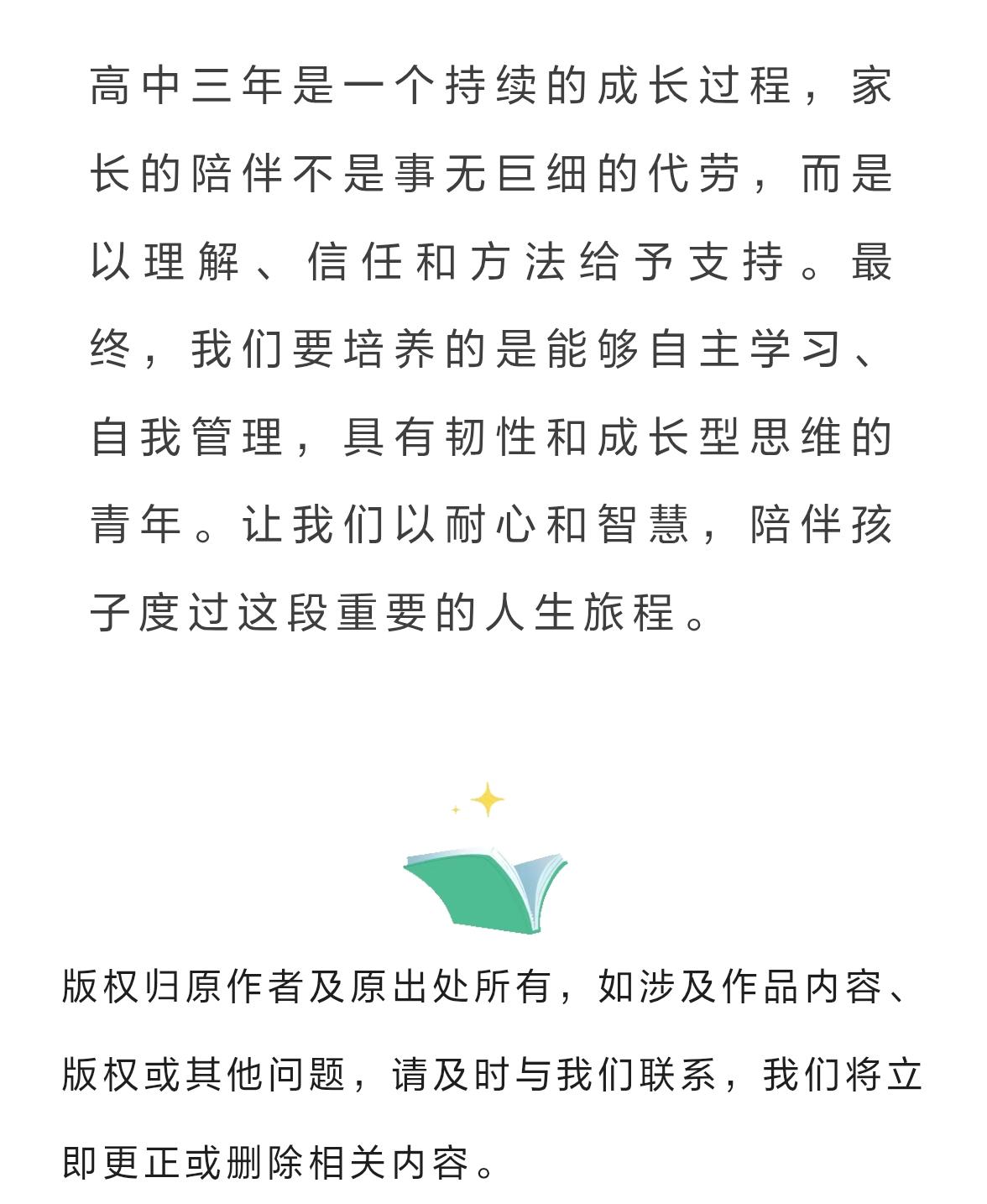 高中三年是一个持续的成长过程，家长的陪伴不是事无巨细的代劳，而是以理解、信任和方法给予支持。最终，我们要培养的是能够自主学习、自我管理，具有韧性和成长型思维的青年。让我们以耐心和智慧，陪伴孩子度过这段重要的人生旅程。

版权归原作者及原出处所有，如涉及作品内容、版权或其他问题，请及时与我们联系，我们将立即更正或删除相关内容。